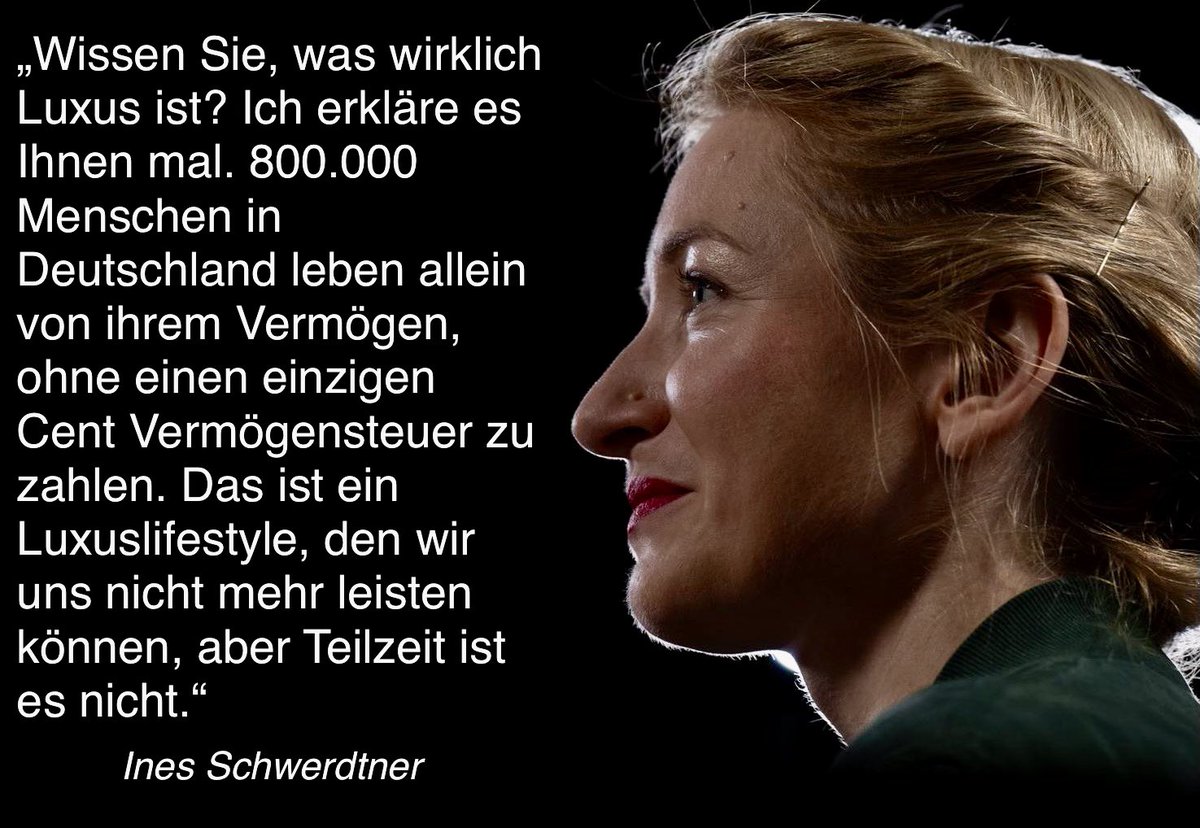 „Wissen Sie, was wirklich Luxus ist? Ich erkläre es Ihnen mal. 800.000 Menschen in Deutschland leben allein von ihrem Vermögen, ohne einen einzigen Cent Vermögensteuer zu zahlen. Das ist ein Luxuslifestyle, den wir uns nicht mehr leisten können, aber Teilzeit ist es nicht.“

Ines Schwerdtner